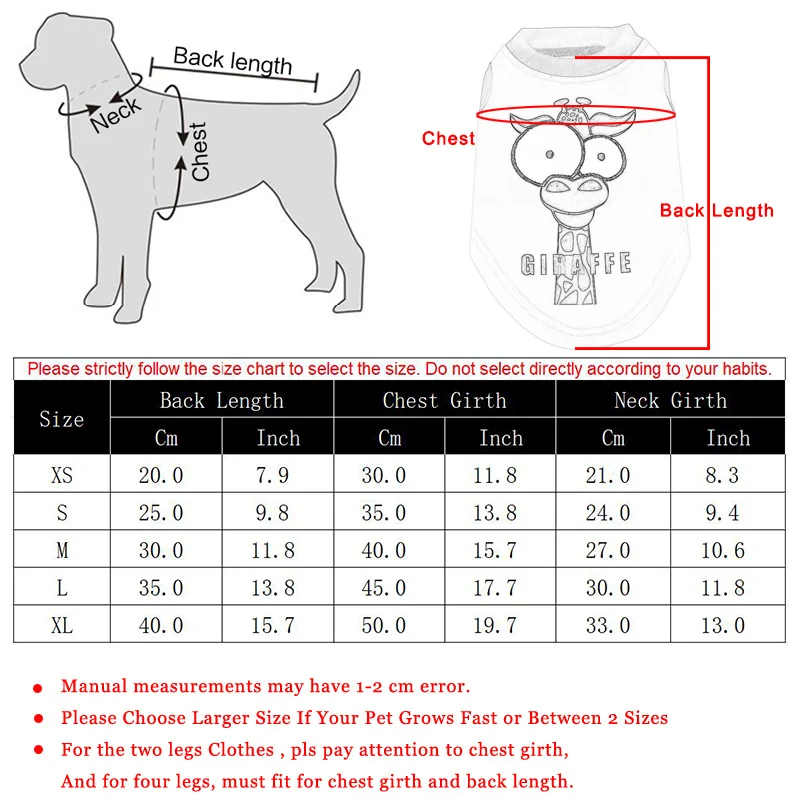 Back length
Neck
Chest

Chest
Back Length
GIRAFFE

Please strictly follow the size chart to select the size. Do not select directly according to your habits.

| Size | Back Length Cm | Back Length Inch | Chest Girth Cm | Chest Girth Inch | Neck Girth Cm | Neck Girth Inch |
|---|---|---|---|---|---|---|
| XS | 20.0 | 7.9 | 30.0 | 11.8 | 21.0 | 8.3 |
| S | 25.0 | 9.8 | 35.0 | 13.8 | 24.0 | 9.4 |
| M | 30.0 | 11.8 | 40.0 | 15.7 | 27.0 | 10.6 |
| L | 35.0 | 13.8 | 45.0 | 17.7 | 30.0 | 11.8 |
| XL | 40.0 | 15.7 | 50.0 | 19.7 | 33.0 | 13.0 |

Manual measurements may have 1-2 cm error.
Please Choose Larger Size If Your Pet Grows Fast or Between 2 Sizes
For the two legs Clothes , pls pay attention to chest girth, And for four legs, must fit for chest girth and back length.